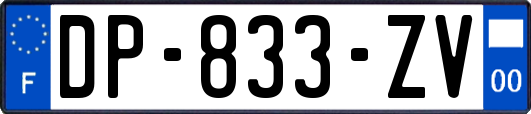 F
DP-833-ZV
00